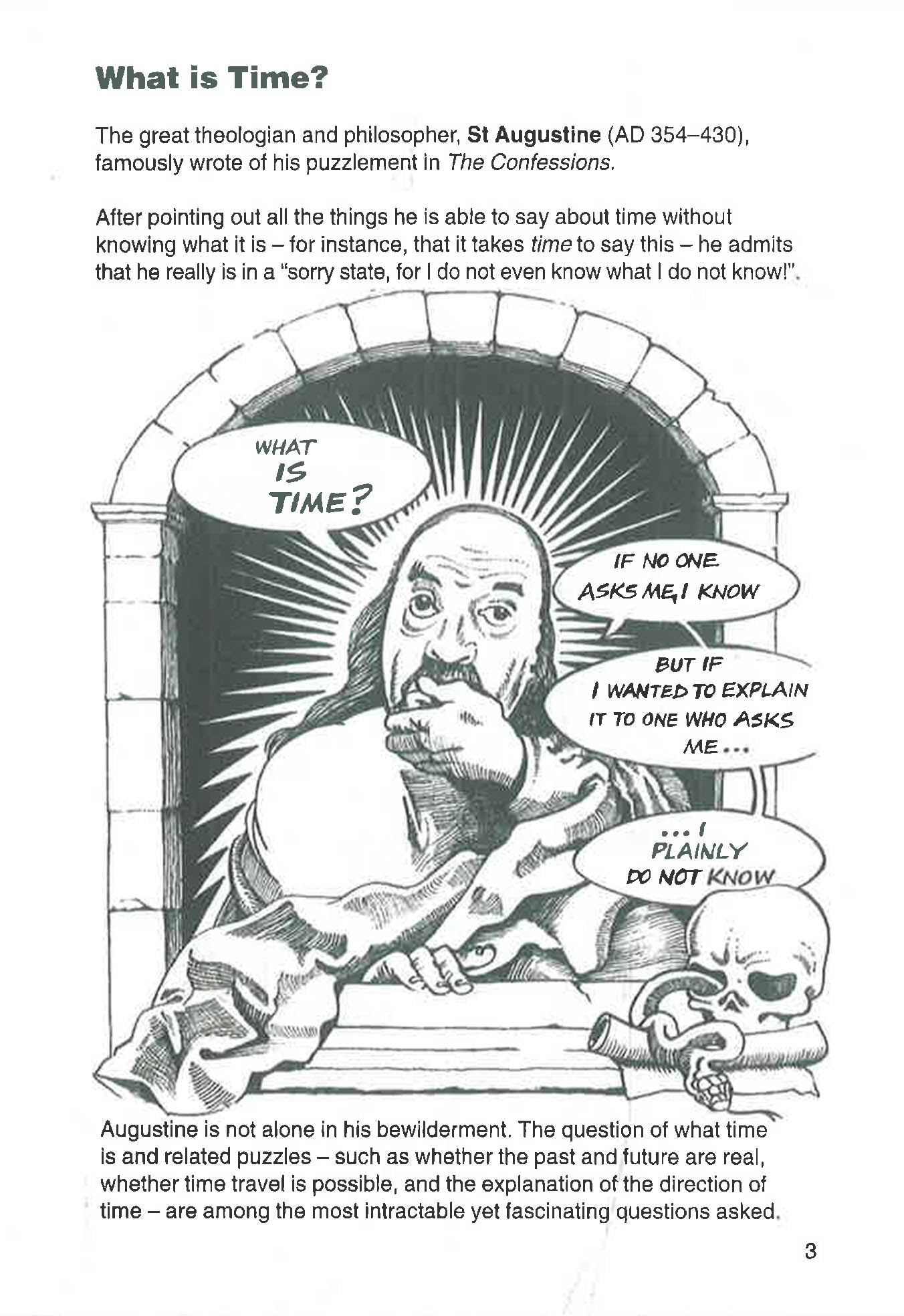 What is Time?

The great theologian and philosopher, St Augustine (AD 354–430), famously wrote of his puzzlement in The Confessions.

After pointing out all the things he is able to say about time without knowing what it is – for instance, that it takes time to say this – he admits that he really is in a "sorry state, for I do not even know what I do not know!".

WHAT IS TIME?

IF NO ONE ASKS ME, I KNOW

BUT IF I WANTED TO EXPLAIN IT TO ONE WHO ASKS ME...

...I PLAINLY DO NOT KNOW

Augustine is not alone in his bewilderment. The question of what time is and related puzzles – such as whether the past and future are real, whether time travel is possible, and the explanation of the direction of time – are among the most intractable yet fascinating questions asked.

3